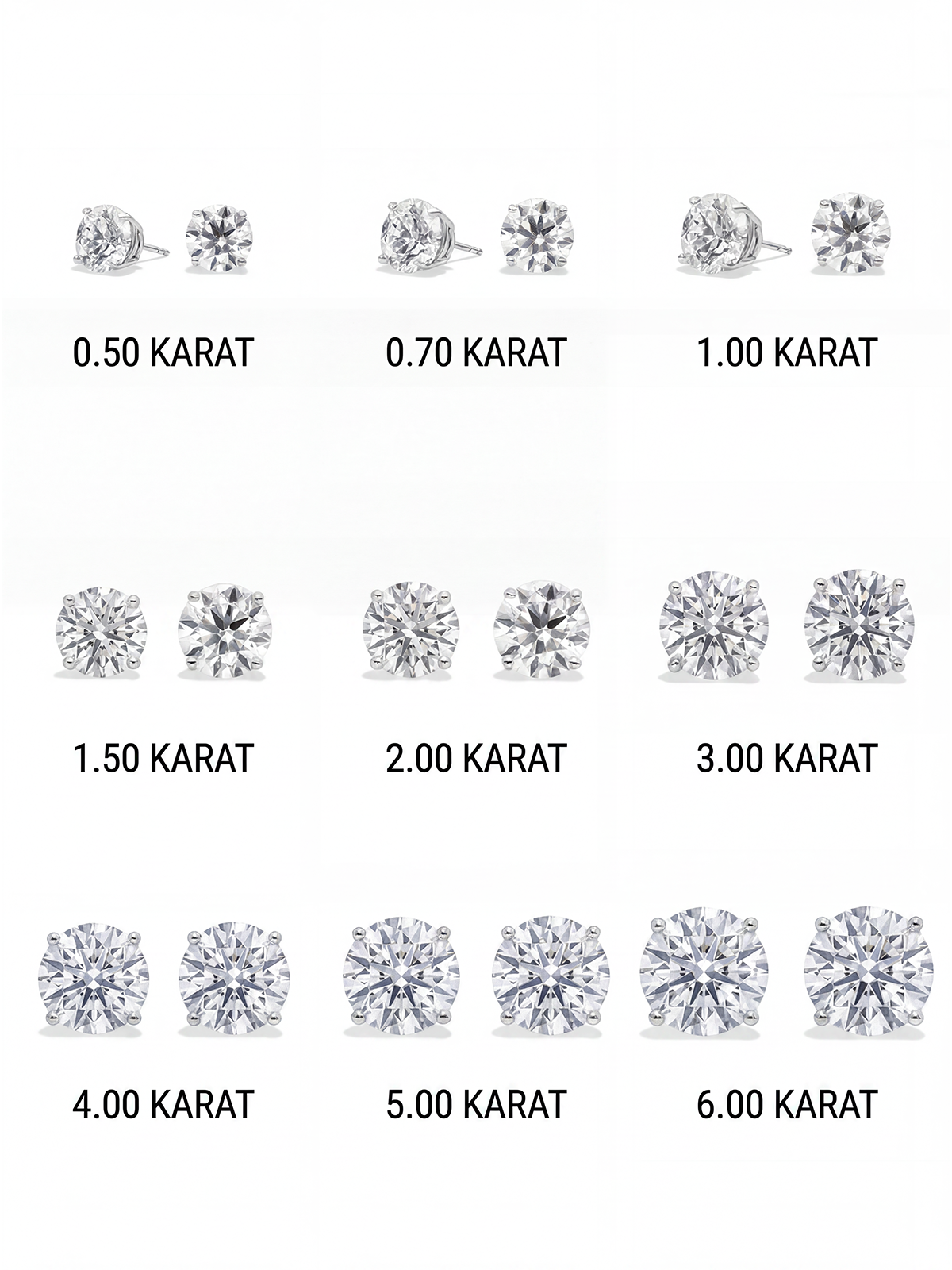 0.50 KARAT

0.70 KARAT

1.00 KARAT

1.50 KARAT

2.00 KARAT

3.00 KARAT

4.00 KARAT

5.00 KARAT

6.00 KARAT